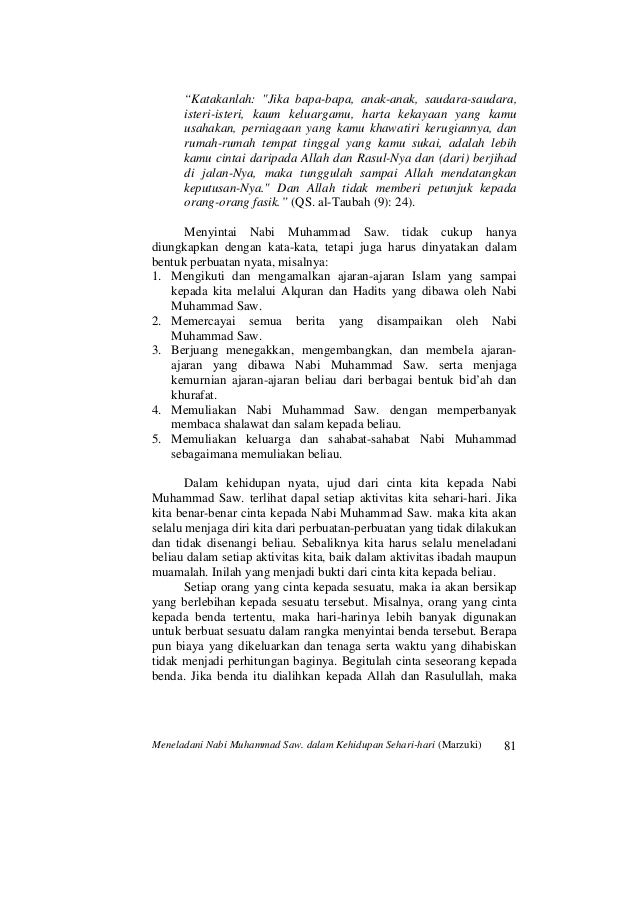 “Katakanlah: "Jika bapa-bapa, anak-anak, saudara-saudara, isteri-isteri, kaum keluargamu, harta kekayaan yang kamu usahakan, perniagaan yang kamu khawatiri kerugiannya, dan rumah-rumah tempat tinggal yang kamu sukai, adalah lebih kamu cintai daripada Allah dan Rasul-Nya dan (dari) berjihad di jalan-Nya, maka tunggulah sampai Allah mendatangkan keputusan-Nya." Dan Allah tidak memberi petunjuk kepada orang-orang fasik.” (QS. al-Taubah (9): 24).

Menyintai Nabi Muhammad Saw. tidak cukup hanya diungkapkan dengan kata-kata, tetapi juga harus dinyatakan dalam bentuk perbuatan nyata, misalnya:
1. Mengikuti dan mengamalkan ajaran-ajaran Islam yang sampai kepada kita melalui Alquran dan Hadits yang dibawa oleh Nabi Muhammad Saw.
2. Memercayai semua berita yang disampaikan oleh Nabi Muhammad Saw.
3. Berjuang menegakkan, mengembangkan, dan membela ajaran-ajaran yang dibawa Nabi Muhammad Saw. serta menjaga kemurnian ajaran-ajaran beliau dari berbagai bentuk bid’ah dan khurafat.
4. Memuliakan Nabi Muhammad Saw. dengan memperbanyak membaca shalawat dan salam kepada beliau.
5. Memuliakan keluarga dan sahabat-sahabat Nabi Muhammad sebagaimana memuliakan beliau.

Dalam kehidupan nyata, ujud dari cinta kita kepada Nabi Muhammad Saw. terlihat dapal setiap aktivitas kita sehari-hari. Jika kita benar-benar cinta kepada Nabi Muhammad Saw. maka kita akan selalu menjaga diri kita dari perbuatan-perbuatan yang tidak dilakukan dan tidak disenangi beliau. Sebaliknya kita harus selalu meneladani beliau dalam setiap aktivitas kita, baik dalam aktivitas ibadah maupun muamalah. Inilah yang menjadi bukti dari cinta kita kepada beliau.

Setiap orang yang cinta kepada sesuatu, maka ia akan bersikap yang berlebihan kepada sesuatu tersebut. Misalnya, orang yang cinta kepada benda tertentu, maka hari-harinya lebih banyak digunakan untuk berbuat sesuatu dalam rangka menyintai benda tersebut. Berapa pun biaya yang dikeluarkan dan tenaga serta waktu yang dihabiskan tidak menjadi perhitungan baginya. Begitulah cinta seseorang kepada benda. Jika benda itu dialihkan kepada Allah dan Rasulullah, maka

Meneladani Nabi Muhammad Saw. dalam Kehidupan Sehari-hari (Marzuki) 81